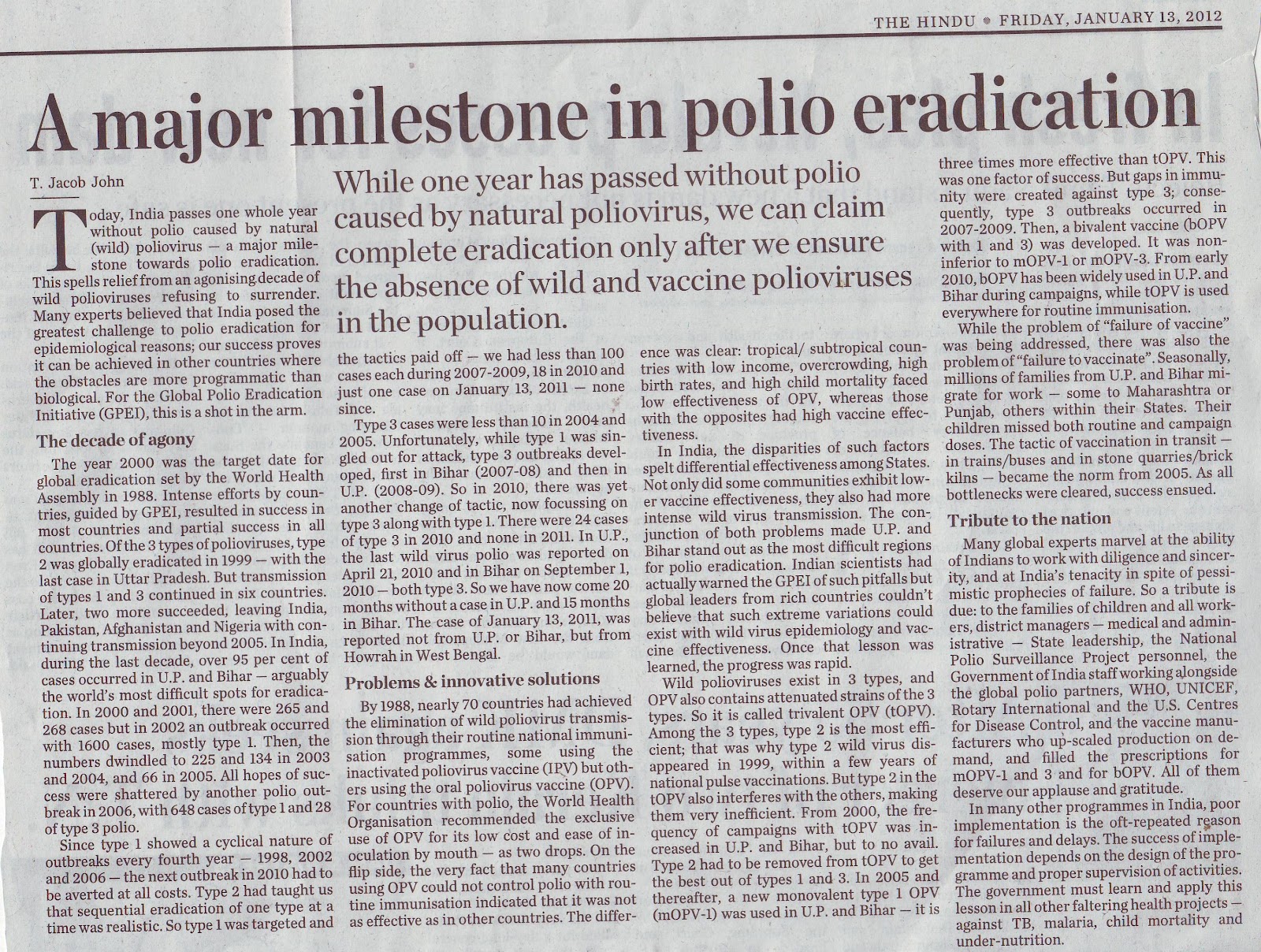 THE HINDU • FRIDAY, JANUARY 13, 2012

A major milestone in polio eradication

T. Jacob John

While one year has passed without polio caused by natural poliovirus, we can claim complete eradication only after we ensure the absence of wild and vaccine polioviruses in the population.

Today, India passes one whole year without polio caused by natural (wild) poliovirus — a major milestone towards polio eradication. This spells relief from an agonising decade of wild polioviruses refusing to surrender. Many experts believed that India posed the greatest challenge to polio eradication for epidemiological reasons; our success proves it can be achieved in other countries where the obstacles are more programmatic than biological. For the Global Polio Eradication Initiative (GPEI), this is a shot in the arm.

The decade of agony

The year 2000 was the target date for global eradication set by the World Health Assembly in 1988. Intense efforts by countries, guided by GPEI, resulted in success in most countries and partial success in all countries. Of the 3 types of polioviruses, type 2 was globally eradicated in 1999 — with the last case in Uttar Pradesh. But transmission of types 1 and 3 continued in six countries. Later, two more succeeded, leaving India, Pakistan, Afghanistan and Nigeria with continuing transmission beyond 2005. In India, during the last decade, over 95 per cent of cases occurred in U.P. and Bihar — arguably the world's most difficult spots for eradication. In 2000 and 2001, there were 265 and 268 cases but in 2002 an outbreak occurred with 1600 cases, mostly type 1. Then, the numbers dwindled to 225 and 134 in 2003 and 2004, and 66 in 2005. All hopes of success were shattered by another polio outbreak in 2006, with 648 cases of type 1 and 28 of type 3 polio.

Since type 1 showed a cyclical nature of outbreaks every fourth year — 1998, 2002 and 2006 — the next outbreak in 2010 had to be averted at all costs. Type 2 had taught us that sequential eradication of one type at a time was realistic. So type 1 was targeted and the tactics paid off — we had less than 100 cases each during 2007-2009, 18 in 2010 and just one case on January 13, 2011 — none since.

Type 3 cases were less than 10 in 2004 and 2005. Unfortunately, while type 1 was singled out for attack, type 3 outbreaks developed, first in Bihar (2007-08) and then in U.P. (2008-09). So in 2010, there was yet another change of tactic, now focussing on type 3 along with type 1. There were 24 cases of type 3 in 2010 and none in 2011. In U.P., the last wild virus polio was reported on April 21, 2010 and in Bihar on September 1, 2010 — both type 3. So we have now come 20 months without a case in U.P. and 15 months in Bihar. The case of January 13, 2011, was reported not from U.P. or Bihar, but from Howrah in West Bengal.

Problems & innovative solutions

By 1988, nearly 70 countries had achieved the elimination of wild poliovirus transmission through their routine national immunisation programmes, some using the inactivated poliovirus vaccine (IPV) but others using the oral poliovirus vaccine (OPV). For countries with polio, the World Health Organisation recommended the exclusive use of OPV for its low cost and ease of inoculation by mouth — as two drops. On the flip side, the very fact that many countries using OPV could not control polio with routine immunisation indicated that it was not as effective as in other countries. The difference was clear: tropical/ subtropical countries with low income, overcrowding, high birth rates, and high child mortality faced low effectiveness of OPV, whereas those with the opposites had high vaccine effectiveness.

In India, the disparities of such factors spelt differential effectiveness among States. Not only did some communities exhibit lower vaccine effectiveness, they also had more intense wild virus transmission. The conjunction of both problems made U.P. and Bihar stand out as the most difficult regions for polio eradication. Indian scientists had actually warned the GPEI of such pitfalls but global leaders from rich countries couldn't believe that such extreme variations could exist with wild virus epidemiology and vaccine effectiveness. Once that lesson was learned, the progress was rapid.

Wild polioviruses exist in 3 types, and OPV also contains attenuated strains of the 3 types. So it is called trivalent OPV (tOPV). Among the 3 types, type 2 is the most efficient; that was why type 2 wild virus disappeared in 1999, within a few years of national pulse vaccinations. But type 2 in the tOPV also interferes with the others, making them very inefficient. From 2000, the frequency of campaigns with tOPV was increased in U.P. and Bihar, but to no avail. Type 2 had to be removed from tOPV to get the best out of types 1 and 3. In 2005 and thereafter, a new monovalent type 1 OPV (mOPV-1) was used in U.P. and Bihar — it is three times more effective than tOPV. This was one factor of success. But gaps in immunity were created against type 3; consequently, type 3 outbreaks occurred in 2007-2009. Then, a bivalent vaccine (bOPV with 1 and 3) was developed. It was non-inferior to mOPV-1 or mOPV-3. From early 2010, bOPV has been widely used in U.P. and Bihar during campaigns, while tOPV is used everywhere for routine immunisation.

While the problem of "failure of vaccine" was being addressed, there was also the problem of "failure to vaccinate". Seasonally, millions of families from U.P. and Bihar migrate for work — some to Maharashtra or Punjab, others within their States. Their children missed both routine and campaign doses. The tactic of vaccination in transit — in trains/buses and in stone quarries/brick kilns — became the norm from 2005. As all bottlenecks were cleared, success ensued.

Tribute to the nation

Many global experts marvel at the ability of Indians to work with diligence and sincerity, and at India's tenacity in spite of pessimistic prophecies of failure. So a tribute is due: to the families of children and all workers, district managers — medical and administrative — State leadership, the National Polio Surveillance Project personnel, the Government of India staff working alongside the global polio partners, WHO, UNICEF, Rotary International and the U.S. Centres for Disease Control, and the vaccine manufacturers who up-scaled production on demand, and filled the prescriptions for mOPV-1 and 3 and for bOPV. All of them deserve our applause and gratitude.

In many other programmes in India, poor implementation is the oft-repeated reason for failures and delays. The success of implementation depends on the design of the programme and proper supervision of activities. The government must learn and apply this lesson in all other faltering health projects — against TB, malaria, child mortality and under-nutrition.